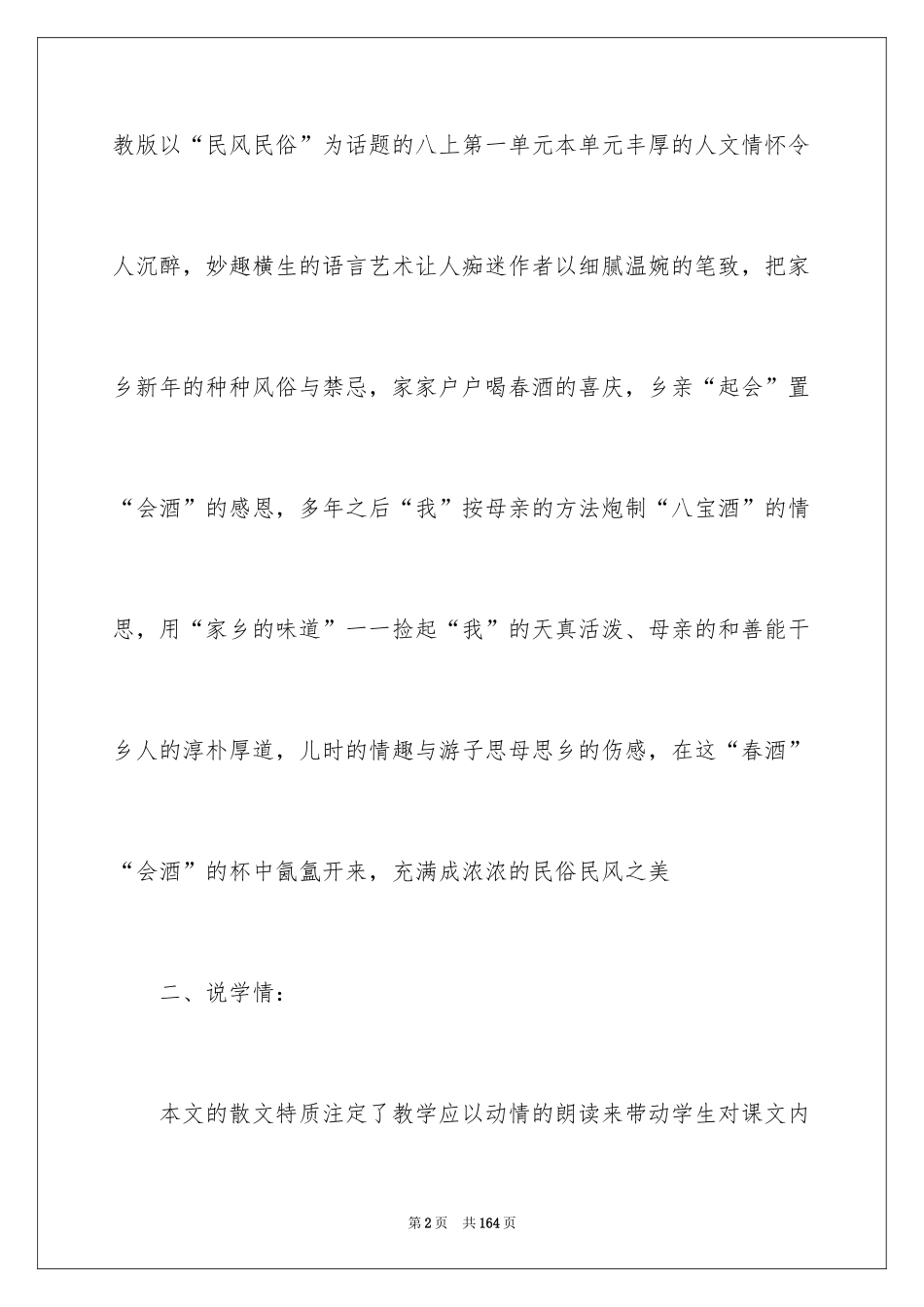 教版以“民风民俗”为话题的八上第一单元本单元丰厚的人文情怀令人沉醉，妙趣横生的语言艺术让人痴迷作者以细腻温婉的笔致，把家乡新年的种种风俗与禁忌，家家户户喝春酒的喜庆，乡亲“起会”置“会酒”的感恩，多年之后“我”按母亲的方法炮制“八宝酒”的情思，用“家乡的味道”一一捡起“我”的天真活泼、母亲的和善能干乡人的淳朴厚道，儿时的情趣与游子思母思乡的伤感，在这“春酒”“会酒”的杯中氤氲开来，充满成浓浓的民俗民风之美

二、说学情：

本文的散文特质注定了教学应以动情的朗读来带动学生对课文内

第2页 共164页